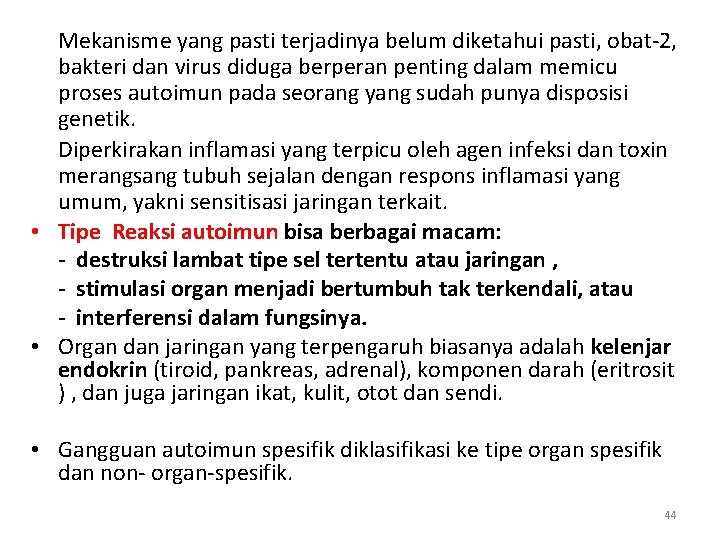 Mekanisme yang pasti terjadinya belum diketahui pasti, obat-2, bakteri dan virus diduga berperan penting dalam memicu proses autoimun pada seorang yang sudah punya disposisi genetik.

Diperkirakan inflamasi yang terpicu oleh agen infeksi dan toxin merangsang tubuh sejalan dengan respons inflamasi yang umum, yakni sensitisasi jaringan terkait.

• Tipe Reaksi autoimun bisa berbagai macam:
- destruksi lambat tipe sel tertentu atau jaringan ,
- stimulasi organ menjadi bertumbuh tak terkendali, atau
- interferensi dalam fungsinya.

• Organ dan jaringan yang terpengaruh biasanya adalah kelenjar endokrin (tiroid, pankreas, adrenal), komponen darah (eritrosit ) , dan juga jaringan ikat, kulit, otot dan sendi.

• Gangguan autoimun spesifik diklasifikasi ke tipe organ spesifik dan non- organ-spesifik.

44